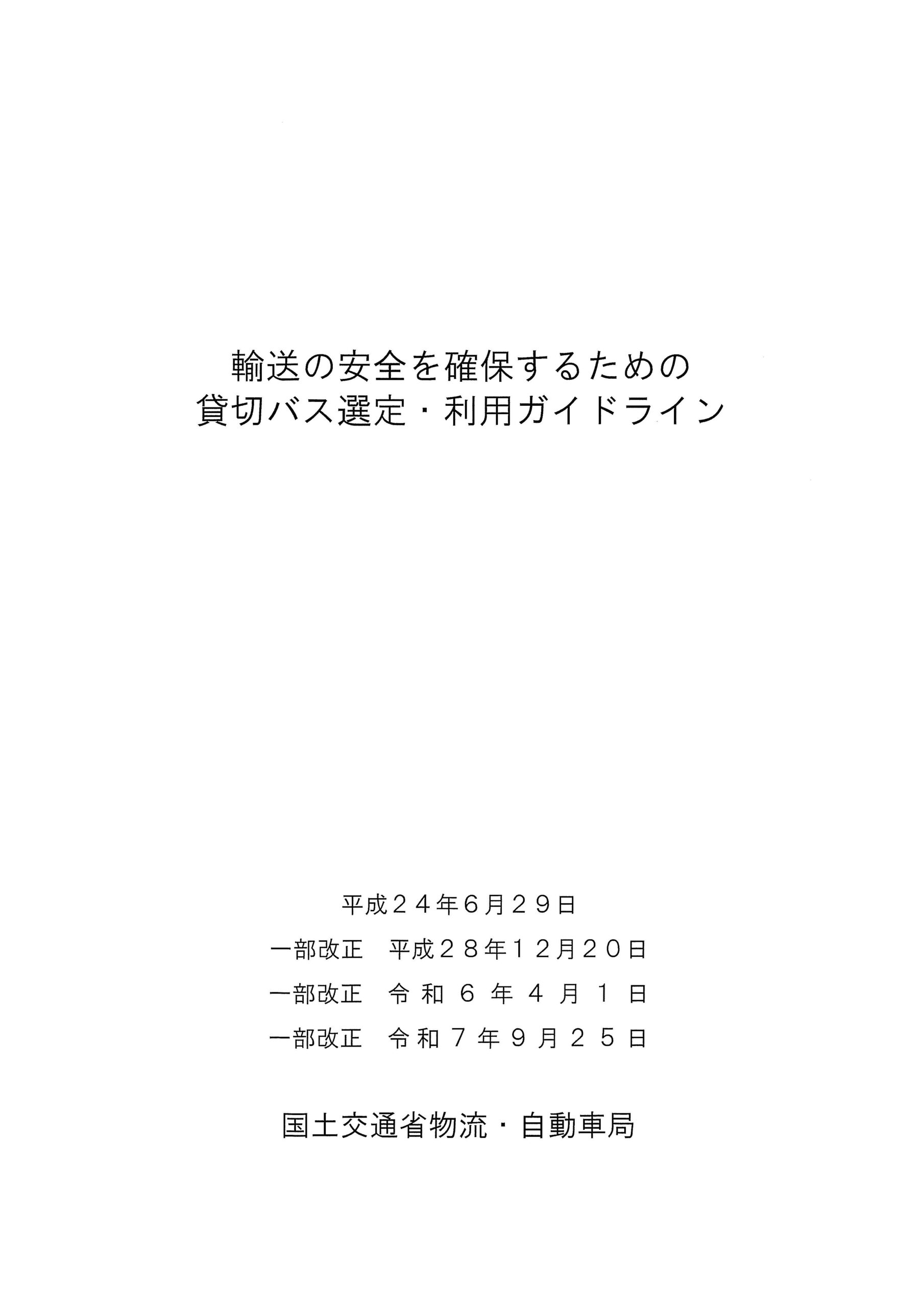 輸送の安全を確保するための
貸切バス選定・利用ガイドライン

平成２４年6月２９日

一部改正 平成２８年１２月２０日

一部改正 令和６年４月１日

一部改正 令和７年９月２５日

国土交通省物流・自動車局